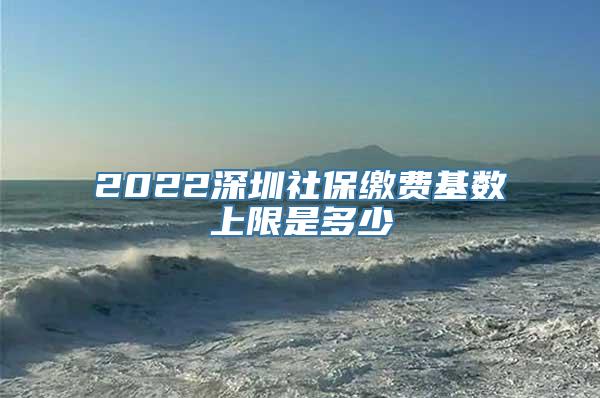 2022深圳社保缴费基数上限是多少